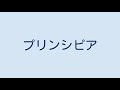 プリンシピア